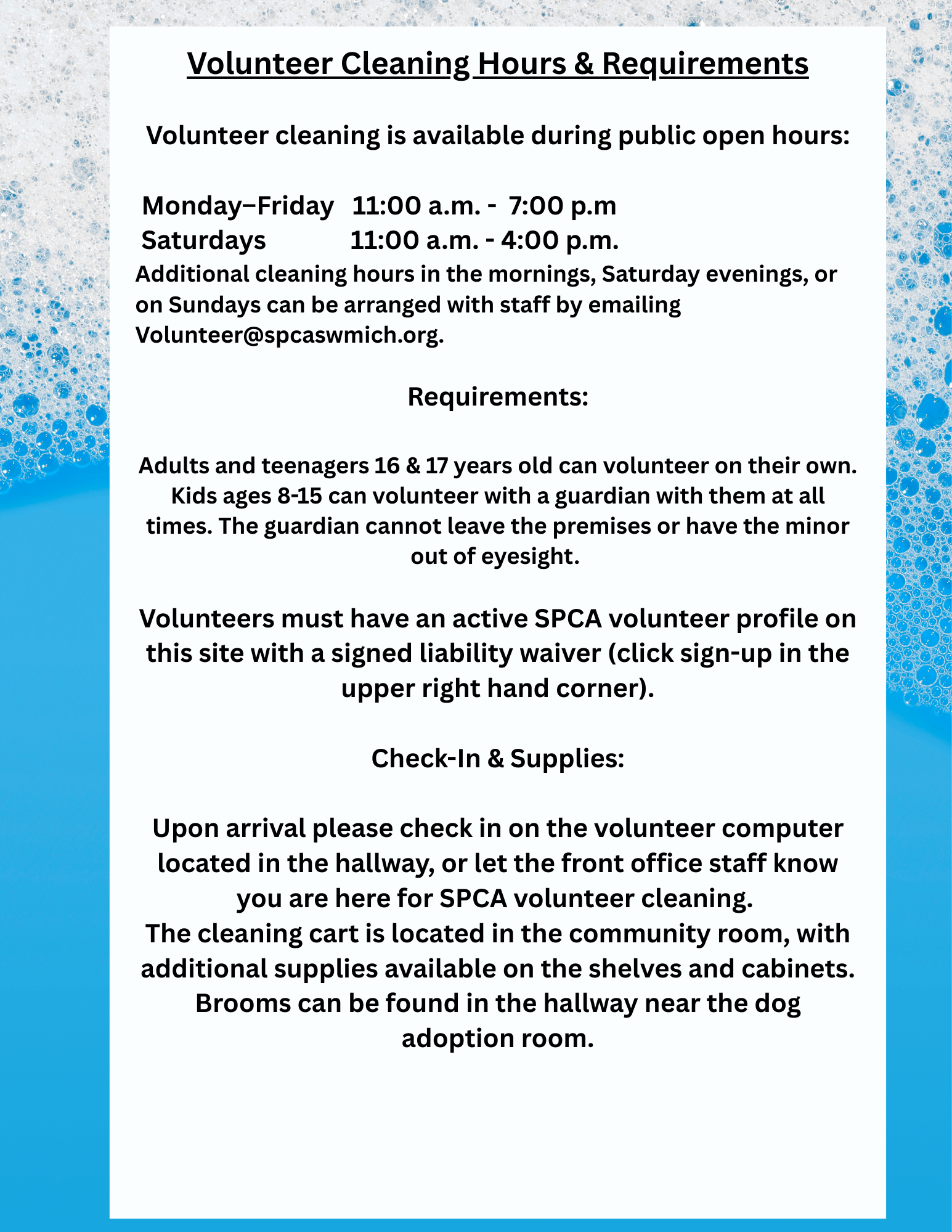 Volunteer Cleaning Hours & Requirements

Volunteer cleaning is available during public open hours:

Monday–Friday 11:00 a.m. - 7:00 p.m
Saturdays 11:00 a.m. - 4:00 p.m.
Additional cleaning hours in the mornings, Saturday evenings, or on Sundays can be arranged with staff by emailing Volunteer@spcaswmich.org.

Requirements:

Adults and teenagers 16 & 17 years old can volunteer on their own. Kids ages 8-15 can volunteer with a guardian with them at all times. The guardian cannot leave the premises or have the minor out of eyesight.

Volunteers must have an active SPCA volunteer profile on this site with a signed liability waiver (click sign-up in the upper right hand corner).

Check-In & Supplies:

Upon arrival please check in on the volunteer computer located in the hallway, or let the front office staff know you are here for SPCA volunteer cleaning.
The cleaning cart is located in the community room, with additional supplies available on the shelves and cabinets. Brooms can be found in the hallway near the dog adoption room.